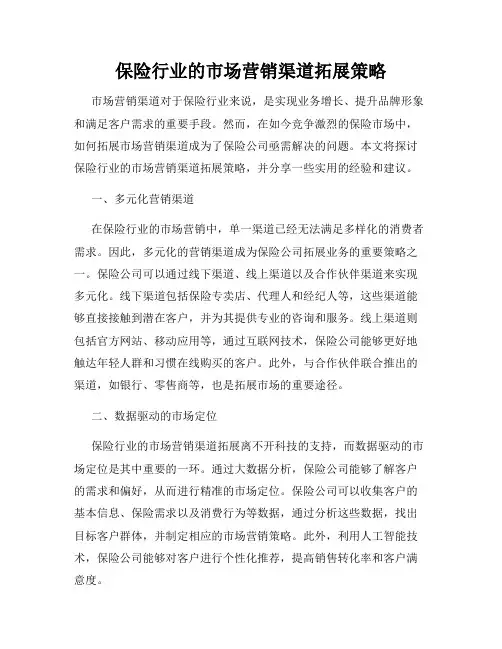 保险行业的市场营销渠道拓展策略

市场营销渠道对于保险行业来说，是实现业务增长、提升品牌形象和满足客户需求的重要手段。然而，在如今竞争激烈的保险市场中，如何拓展市场营销渠道成为了保险公司亟需解决的问题。本文将探讨保险行业的市场营销渠道拓展策略，并分享一些实用的经验和建议。

一、多元化营销渠道

在保险行业的市场营销中，单一渠道已经无法满足多样化的消费者需求。因此，多元化的营销渠道成为保险公司拓展业务的重要策略之一。保险公司可以通过线下渠道、线上渠道以及合作伙伴渠道来实现多元化。线下渠道包括保险专卖店、代理人和经纪人等，这些渠道能够直接接触到潜在客户，并为其提供专业的咨询和服务。线上渠道则包括官方网站、移动应用等，通过互联网技术，保险公司能够更好地触达年轻人群和习惯在线购买的客户。此外，与合作伙伴联合推出的渠道，如银行、零售商等，也是拓展市场的重要途径。

二、数据驱动的市场定位

保险行业的市场营销渠道拓展离不开科技的支持，而数据驱动的市场定位是其中重要的一环。通过大数据分析，保险公司能够了解客户的需求和偏好，从而进行精准的市场定位。保险公司可以收集客户的基本信息、保险需求以及消费行为等数据，通过分析这些数据，找出目标客户群体，并制定相应的市场营销策略。此外，利用人工智能技术，保险公司能够对客户进行个性化推荐，提高销售转化率和客户满意度。